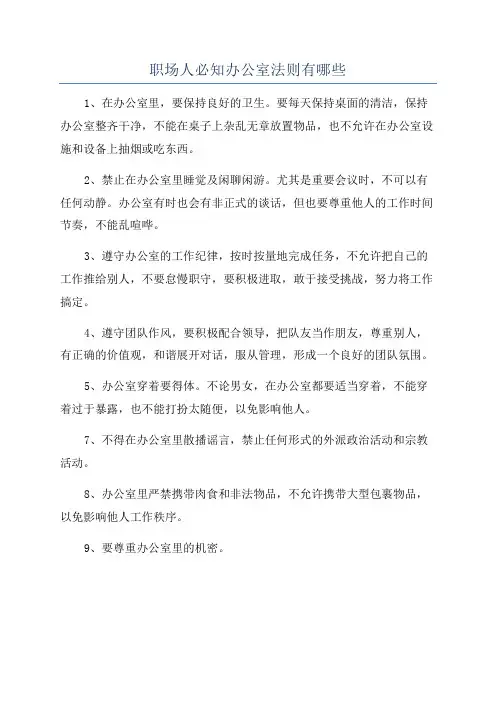 职场人必知办公室法则有哪些

1、在办公室里，要保持良好的卫生。要每天保持桌面的清洁，保持办公室整齐干净，不能在桌子上杂乱无章放置物品，也不允许在办公室设施和设备上抽烟或吃东西。

2、禁止在办公室里睡觉及闲聊闲游。尤其是重要会议时，不可以有任何动静。办公室有时也会有非正式的谈话，但也要尊重他人的工作时间节奏，不能乱喧哗。

3、遵守办公室的工作纪律，按时按量地完成任务，不允许把自己的工作推给别人，不要怠慢职守，要积极进取，敢于接受挑战，努力将工作搞定。

4、遵守团队作风，要积极配合领导，把队友当作朋友，尊重别人，有正确的价值观，和谐展开对话，服从管理，形成一个良好的团队氛围。

5、办公室穿着要得体。不论男女，在办公室都要适当穿着，不能穿着过于暴露，也不能打扮太随便，以免影响他人。

7、不得在办公室里散播谣言，禁止任何形式的外派政治活动和宗教活动。

8、办公室里严禁携带肉食和非法物品，不允许携带大型包裹物品，以免影响他人工作秩序。

9、要尊重办公室里的机密。